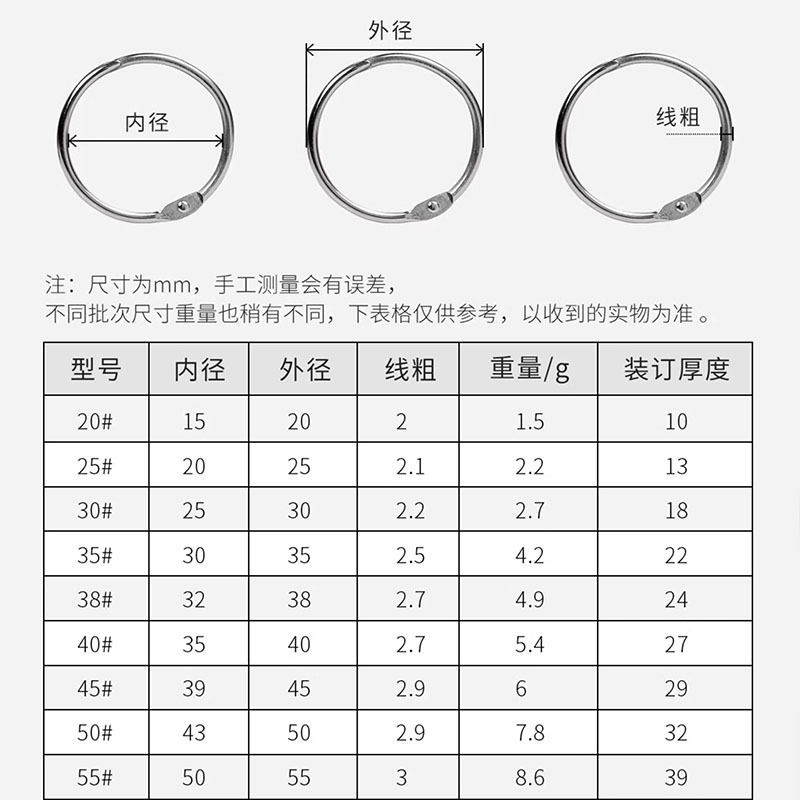 内径

外径

线粗

注：尺寸为mm，手工测量会有误差，
不同批次尺寸重量也稍有不同，下表格仅供参考，以收到的实物为准 。

| 型号 | 内径 | 外径 | 线粗 | 重量/g | 装订厚度 |
|---|---|---|---|---|---|
| 20# | 15 | 20 | 2 | 1.5 | 10 |
| 25# | 20 | 25 | 2.1 | 2.2 | 13 |
| 30# | 25 | 30 | 2.2 | 2.7 | 18 |
| 35# | 30 | 35 | 2.5 | 4.2 | 22 |
| 38# | 32 | 38 | 2.7 | 4.9 | 24 |
| 40# | 35 | 40 | 2.7 | 5.4 | 27 |
| 45# | 39 | 45 | 2.9 | 6 | 29 |
| 50# | 43 | 50 | 2.9 | 7.8 | 32 |
| 55# | 50 | 55 | 3 | 8.6 | 39 |